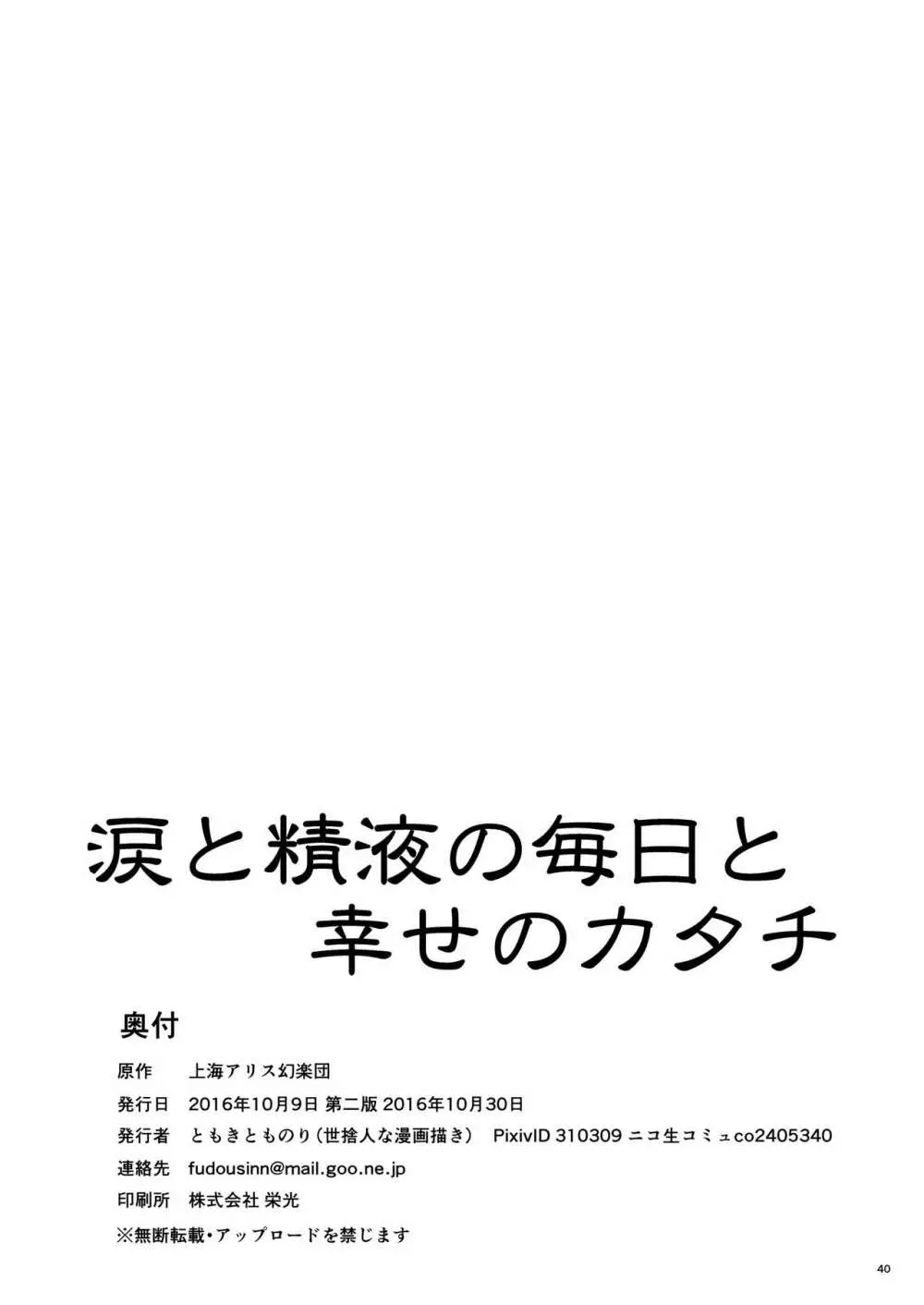 涙と精液の毎日と
幸せのカタチ

奥付

原作　上海アリス幻楽団
発行日　2016年10月9日 第二版 2016年10月30日
発行者　ともきとものり（世捨人な漫画描き）　PixivID 310309 ニコ生コミュco2405340
連絡先　fudousinn@mail.goo.ne.jp
印刷所　株式会社 栄光
※無断転載・アップロードを禁じます

40